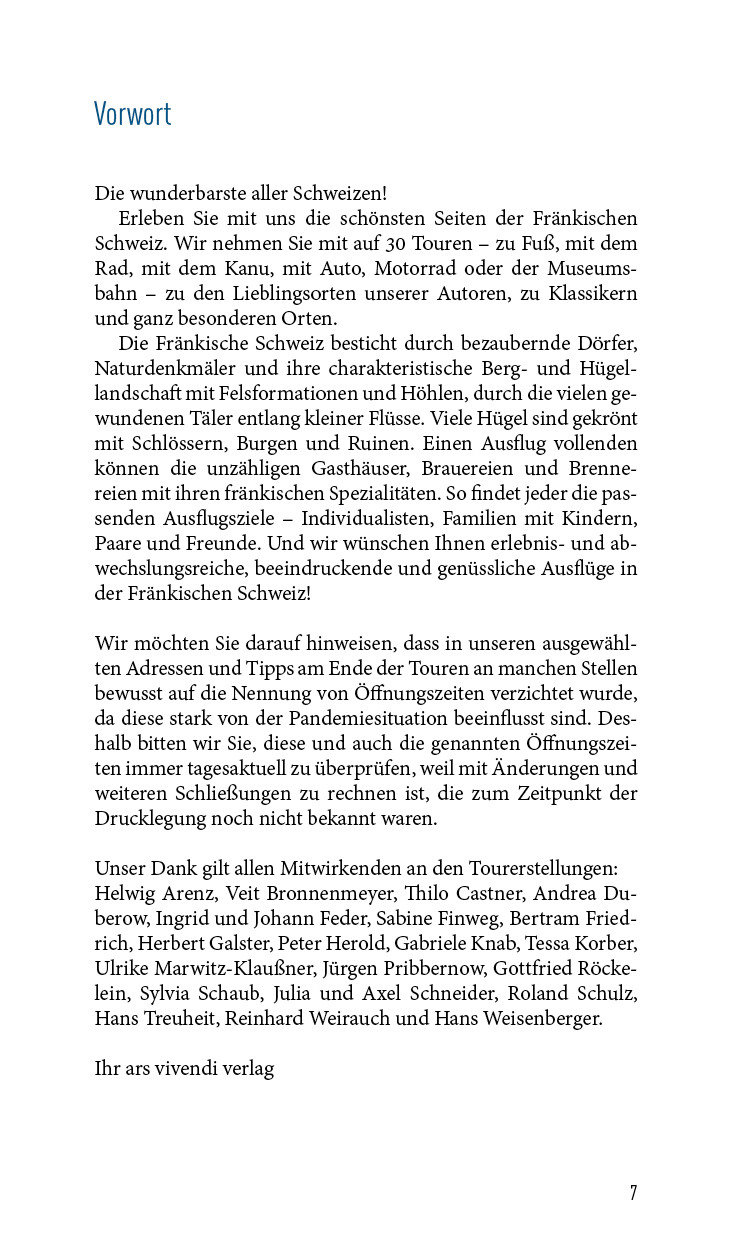 Vorwort

Die wunderbarste aller Schweizen!

Erleben Sie mit uns die schönsten Seiten der Fränkischen Schweiz. Wir nehmen Sie mit auf 30 Touren – zu Fuß, mit dem Rad, mit dem Kanu, mit Auto, Motorrad oder der Museumsbahn – zu den Lieblingsorten unserer Autoren, zu Klassikern und ganz besonderen Orten.

Die Fränkische Schweiz besticht durch bezaubernde Dörfer, Naturdenkmäler und ihre charakteristische Berg- und Hügellandschaft mit Felsformationen und Höhlen, durch die vielen gewundenen Täler entlang kleiner Flüsse. Viele Hügel sind gekrönt mit Schlössern, Burgen und Ruinen. Einen Ausflug vollenden können die unzähligen Gasthäuser, Brauereien und Brennereien mit ihren fränkischen Spezialitäten. So findet jeder die passenden Ausflugsziele – Individualisten, Familien mit Kindern, Paare und Freunde. Und wir wünschen Ihnen erlebnis- und abwechslungsreiche, beeindruckende und genüssliche Ausflüge in der Fränkischen Schweiz!

Wir möchten Sie darauf hinweisen, dass in unseren ausgewählten Adressen und Tipps am Ende der Touren an manchen Stellen bewusst auf die Nennung von Öffnungszeiten verzichtet wurde, da diese stark von der Pandemiesituation beeinflusst sind. Deshalb bitten wir Sie, diese und auch die genannten Öffnungszeiten immer tagesaktuell zu überprüfen, weil mit Änderungen und weiteren Schließungen zu rechnen ist, die zum Zeitpunkt der Drucklegung noch nicht bekannt waren.

Unser Dank gilt allen Mitwirkenden an den Tourerstellungen: Helwig Arenz, Veit Bronnenmeyer, Thilo Castner, Andrea Duberow, Ingrid und Johann Feder, Sabine Finweg, Bertram Friedrich, Herbert Galster, Peter Herold, Gabriele Knab, Tessa Korber, Ulrike Marwitz-Klaußner, Jürgen Pribbernow, Gottfried Röckelein, Sylvia Schaub, Julia und Axel Schneider, Roland Schulz, Hans Treuheit, Reinhard Weirauch und Hans Weisenberger.

Ihr ars vivendi verlag

7